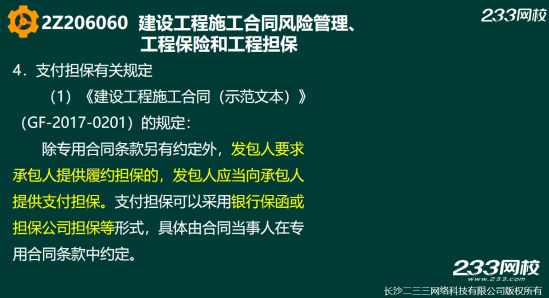 2Z206060 建设工程施工合同风险管理、工程保险和工程担保

233网校

4．支付担保有关规定

（1）《建设工程施工合同（示范文本）》（GF-2017-0201）的规定：

除专用合同条款另有约定外，发包人要求承包人提供履约担保的，发包人应当向承包人提供支付担保。支付担保可以采用银行保函或担保公司担保等形式，具体由合同当事人在专用合同条款中约定。

233网校
www.233.com

长沙二三三网络科技有限公司版权所有